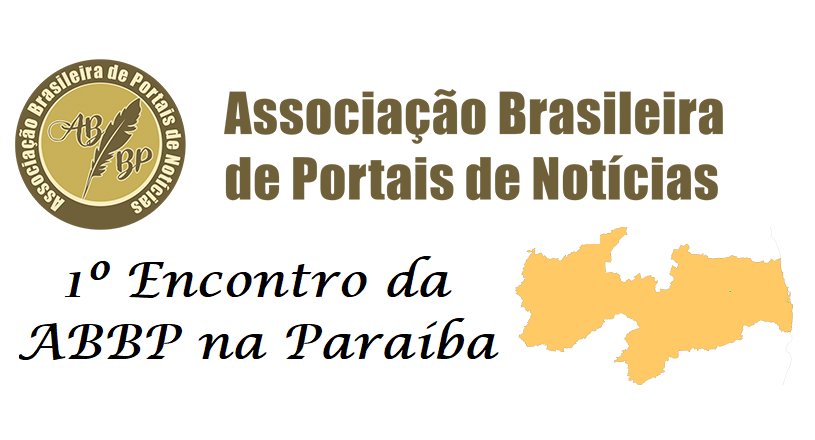 Associação Brasileira de Portais de Notícias

AB BP

Associação Brasileira de Portais de Notícias

1º Encontro da ABBP na Paraíba